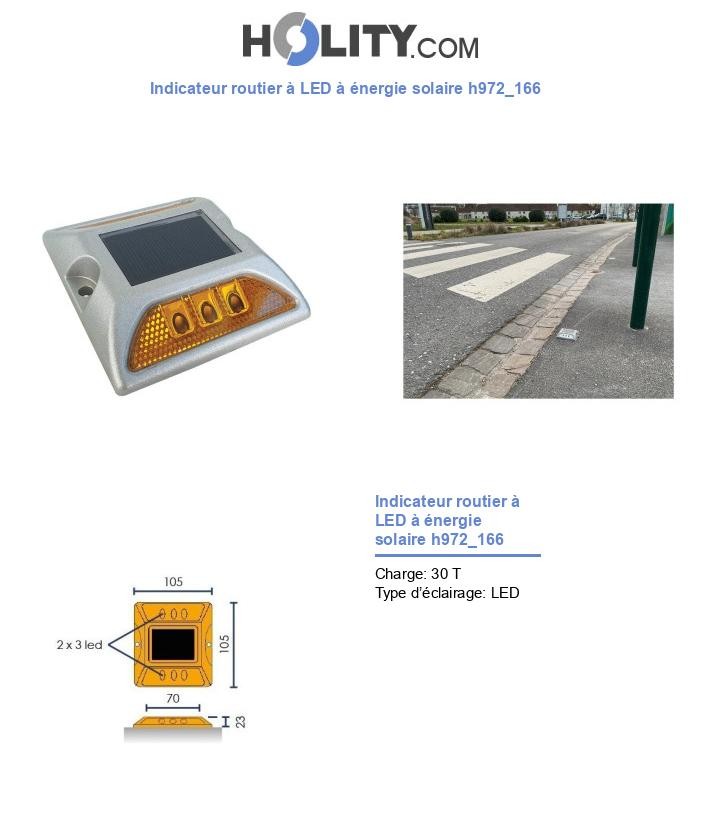 HOLITY.COM

Indicateur routier à LED à énergie solaire h972_166

105

2 x 3 led

105

70

23

Indicateur routier à LED à énergie solaire h972_166

Charge: 30 T
Type d'éclairage: LED